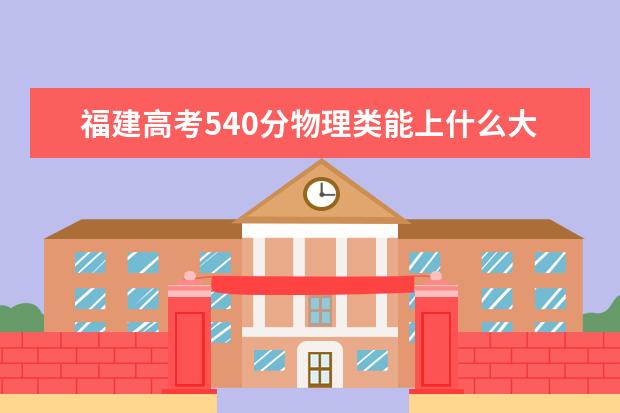 福建高考540分物理类能上什么大